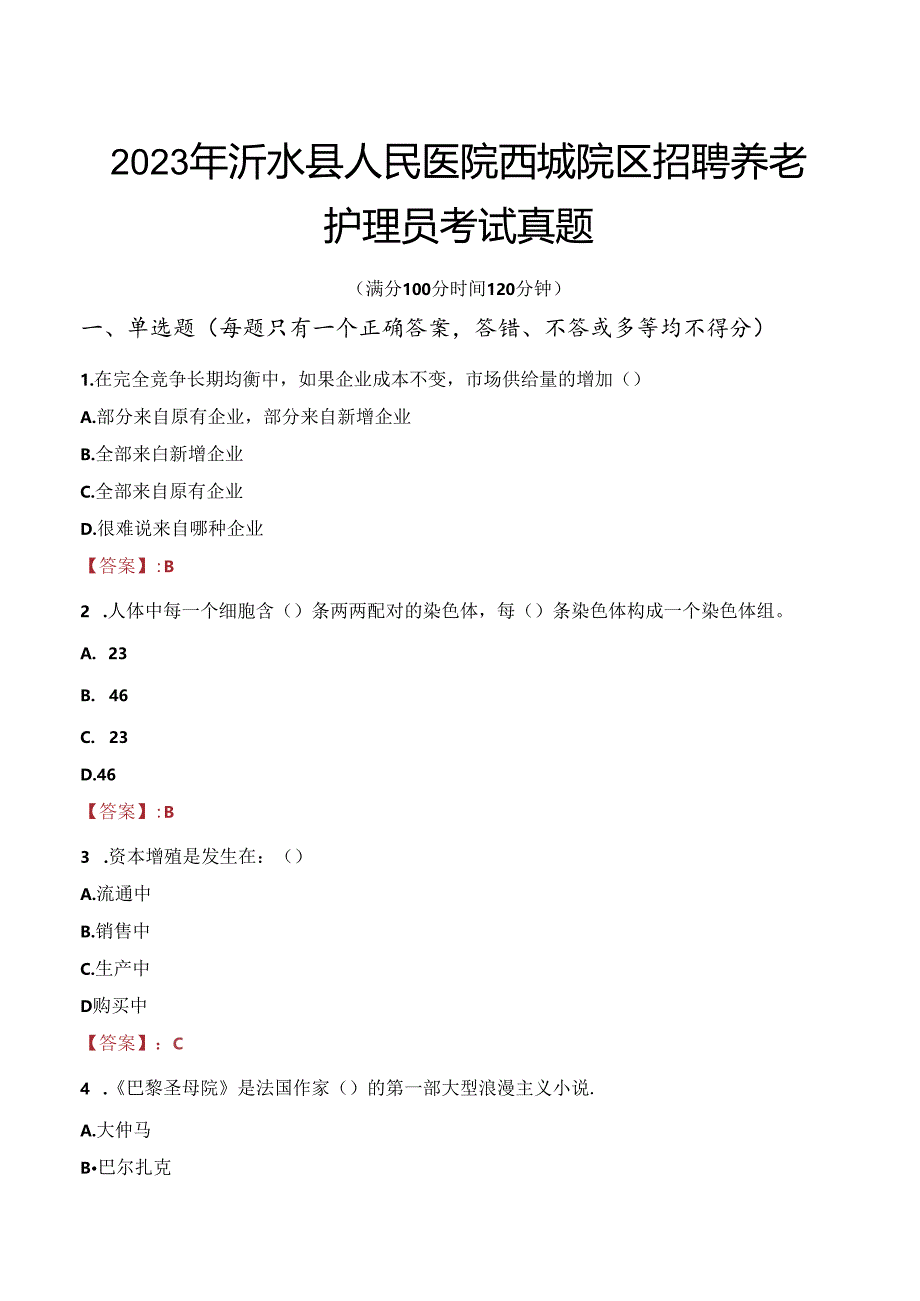 2023年沂水县人民医院西城院区招聘养老护理员考试真题

（满分100分时间120分钟）

一、单选题（每题只有一个正确答案，答错、不答或多答均不得分）

1.在完全竞争长期均衡中，如果企业成本不变，市场供给量的增加（）

A.部分来自原有企业，部分来自新增企业

B.全部来自新增企业

C.全部来自原有企业

D.很难说来自哪种企业

【答案】:B

2 .人体中每一个细胞含（）条两两配对的染色体，每（）条染色体构成一个染色体组。

A. 23

B. 46

C. 23

D.46

【答案】:B

3 .资本增殖是发生在：（）

A.流通中

B.销售中

C.生产中

D购买中

【答案】：C

4 .《巴黎圣母院》是法国作家（）的第一部大型浪漫主义小说.

A.大仲马

B•巴尔扎克